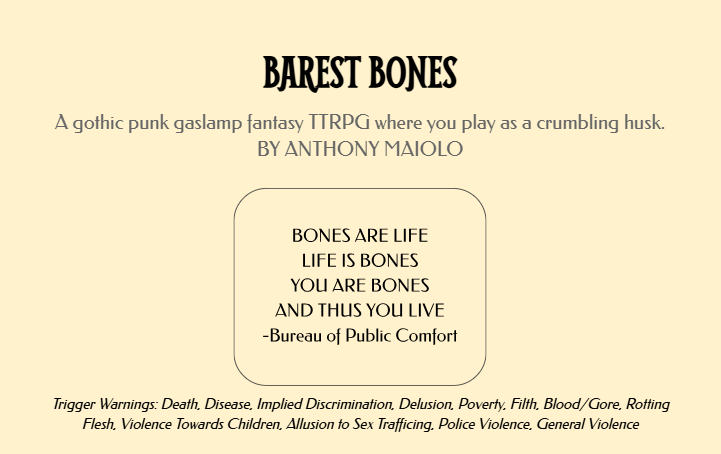 BAREST BONES

A gothic punk gaslamp fantasy TTRPG where you play as a crumbling husk.
BY ANTHONY MAIOLO

BONES ARE LIFE
LIFE IS BONES
YOU ARE BONES
AND THUS YOU LIVE
-Bureau of Public Comfort

Trigger Warnings: Death, Disease, Implied Discrimination, Delusion, Poverty, Filth, Blood/Gore, Rotting Flesh, Violence Towards Children, Allusion to Sex Trafficing, Police Violence, General Violence